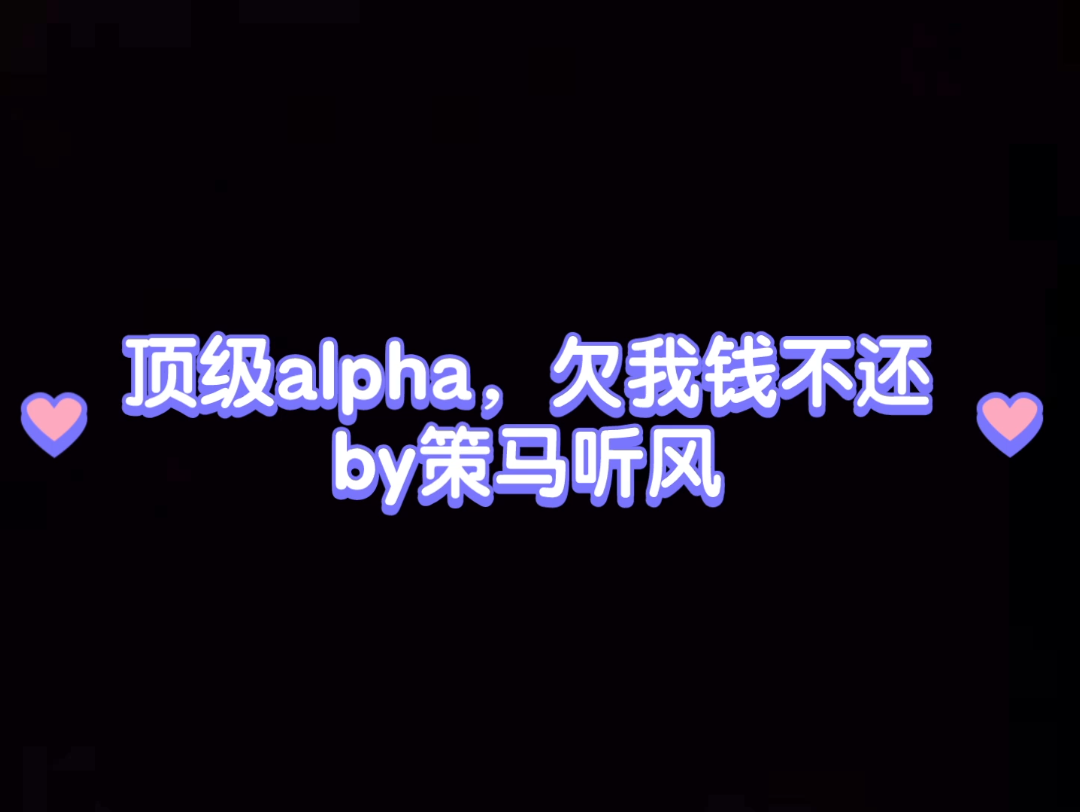 顶级alpha，欠我钱不还
by策马听风